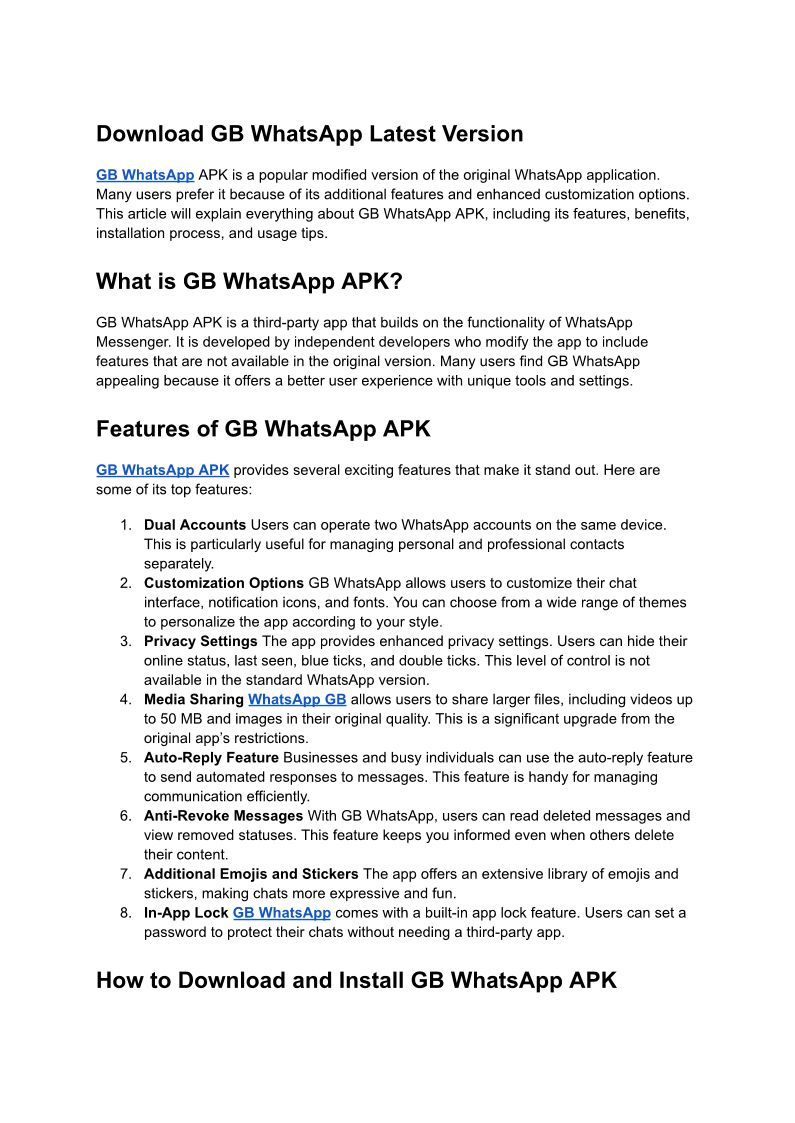 Download GB WhatsApp Latest Version

GB WhatsApp APK is a popular modified version of the original WhatsApp application. Many users prefer it because of its additional features and enhanced customization options. This article will explain everything about GB WhatsApp APK, including its features, benefits, installation process, and usage tips.

What is GB WhatsApp APK?

GB WhatsApp APK is a third-party app that builds on the functionality of WhatsApp Messenger. It is developed by independent developers who modify the app to include features that are not available in the original version. Many users find GB WhatsApp appealing because it offers a better user experience with unique tools and settings.

Features of GB WhatsApp APK

GB WhatsApp APK provides several exciting features that make it stand out. Here are some of its top features:

1. Dual Accounts Users can operate two WhatsApp accounts on the same device. This is particularly useful for managing personal and professional contacts separately.
2. Customization Options GB WhatsApp allows users to customize their chat interface, notification icons, and fonts. You can choose from a wide range of themes to personalize the app according to your style.
3. Privacy Settings The app provides enhanced privacy settings. Users can hide their online status, last seen, blue ticks, and double ticks. This level of control is not available in the standard WhatsApp version.
4. Media Sharing WhatsApp GB allows users to share larger files, including videos up to 50 MB and images in their original quality. This is a significant upgrade from the original app's restrictions.
5. Auto-Reply Feature Businesses and busy individuals can use the auto-reply feature to send automated responses to messages. This feature is handy for managing communication efficiently.
6. Anti-Revoke Messages With GB WhatsApp, users can read deleted messages and view removed statuses. This feature keeps you informed even when others delete their content.
7. Additional Emojis and Stickers The app offers an extensive library of emojis and stickers, making chats more expressive and fun.
8. In-App Lock GB WhatsApp comes with a built-in app lock feature. Users can set a password to protect their chats without needing a third-party app.

How to Download and Install GB WhatsApp APK